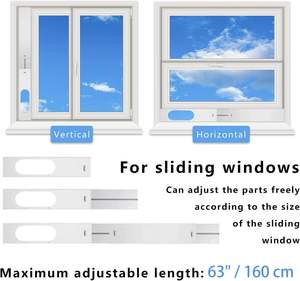 Vertical

Horizontal

For sliding windows

Can adjust the parts freely according to the size of the sliding window

Maximum adjustable length: 63" / 160 cm